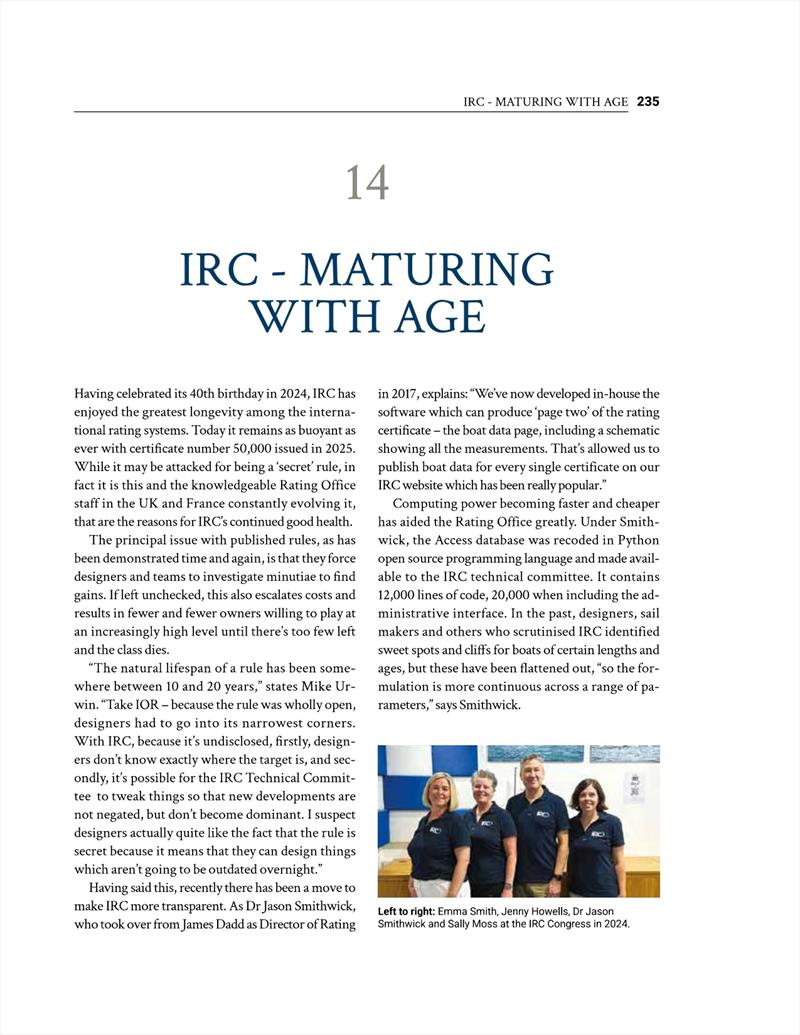 IRC - MATURING WITH AGE 235

14

IRC - MATURING WITH AGE

Having celebrated its 40th birthday in 2024, IRC has enjoyed the greatest longevity among the international rating systems. Today it remains as buoyant as ever with certificate number 50,000 issued in 2025. While it may be attacked for being a 'secret' rule, in fact it is this and the knowledgeable Rating Office staff in the UK and France constantly evolving it, that are the reasons for IRC's continued good health.

The principal issue with published rules, as has been demonstrated time and again, is that they force designers and teams to investigate minutiae to find gains. If left unchecked, this also escalates costs and results in fewer and fewer owners willing to play at an increasingly high level until there's too few left and the class dies.

"The natural lifespan of a rule has been somewhere between 10 and 20 years," states Mike Urwin. "Take IOR – because the rule was wholly open, designers had to go into its narrowest corners. With IRC, because it's undisclosed, firstly, designers don't know exactly where the target is, and secondly, it's possible for the IRC Technical Committee to tweak things so that new developments are not negated, but don't become dominant. I suspect designers actually quite like the fact that the rule is secret because it means that they can design things which aren't going to be outdated overnight."

Having said this, recently there has been a move to make IRC more transparent. As Dr Jason Smithwick, who took over from James Dadd as Director of Rating in 2017, explains: "We've now developed in-house the software which can produce 'page two' of the rating certificate – the boat data page, including a schematic showing all the measurements. That's allowed us to publish boat data for every single certificate on our IRC website which has been really popular."

Computing power becoming faster and cheaper has aided the Rating Office greatly. Under Smithwick, the Access database was recoded in Python open source programming language and made available to the IRC technical committee. It contains 12,000 lines of code, 20,000 when including the administrative interface. In the past, designers, sail makers and others who scrutinised IRC identified sweet spots and cliffs for boats of certain lengths and ages, but these have been flattened out, "so the formulation is more continuous across a range of parameters," says Smithwick.

Left to right: Emma Smith, Jenny Howells, Dr Jason Smithwick and Sally Moss at the IRC Congress in 2024.